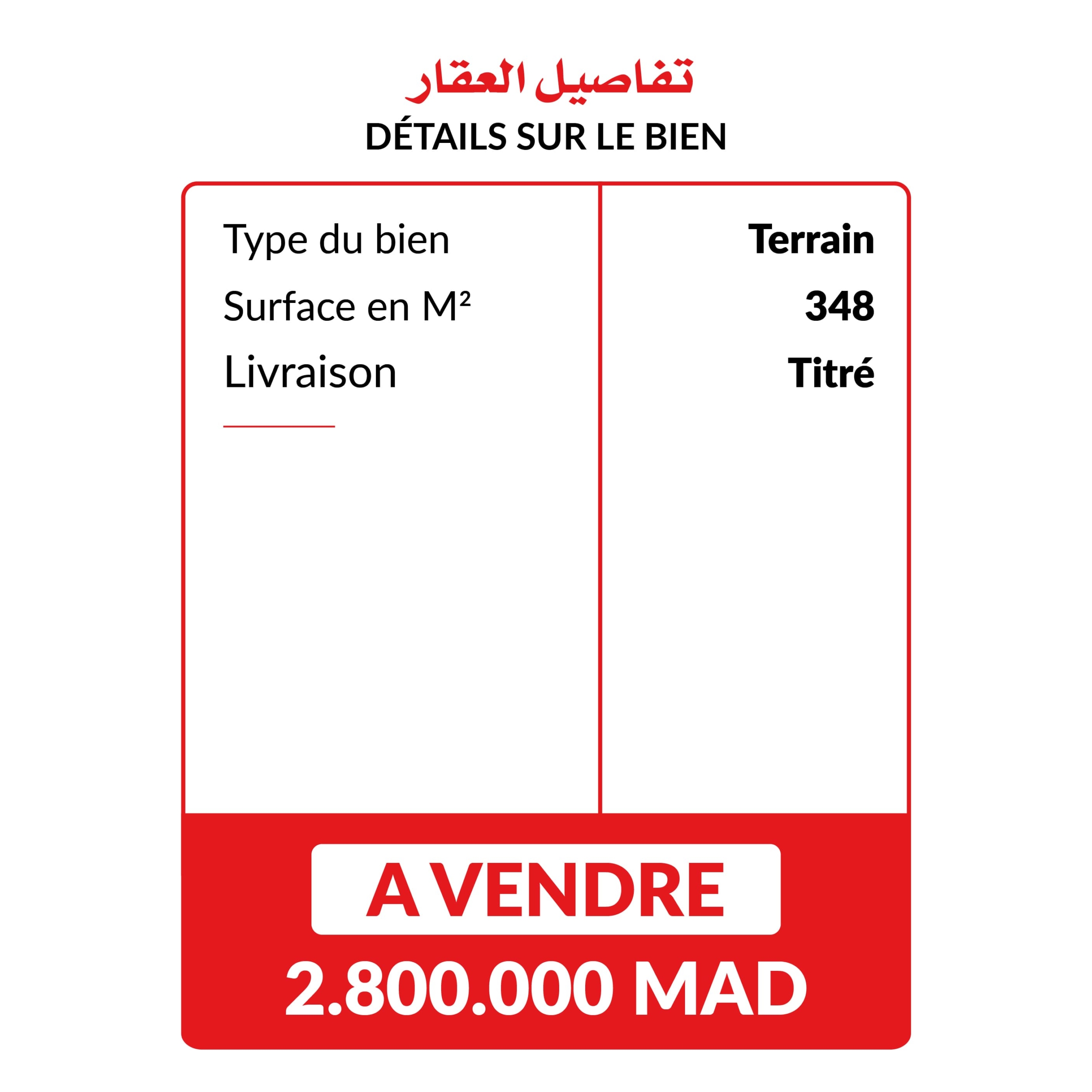 تفاصيل العقار
DÉTAILS SUR LE BIEN

| Type du bien | Terrain |
|---|---|
| Surface en M² | 348 |
| Livraison | Titré |

A VENDRE
2.800.000 MAD